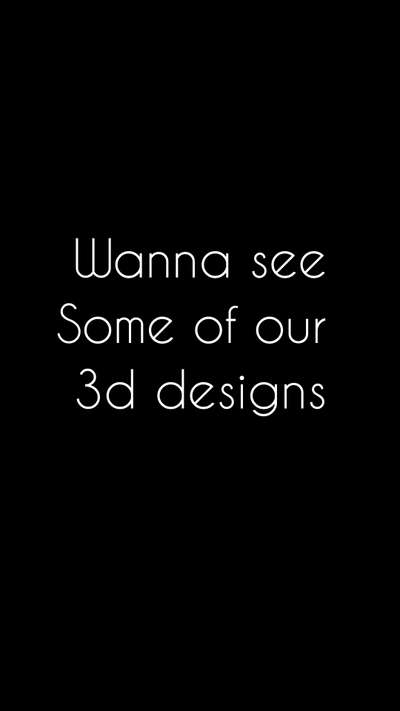 Wanna see
Some of our
3d designs